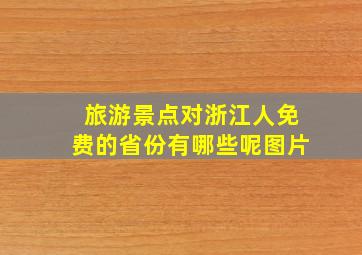 旅游景点对浙江人免费的省份有哪些呢图片